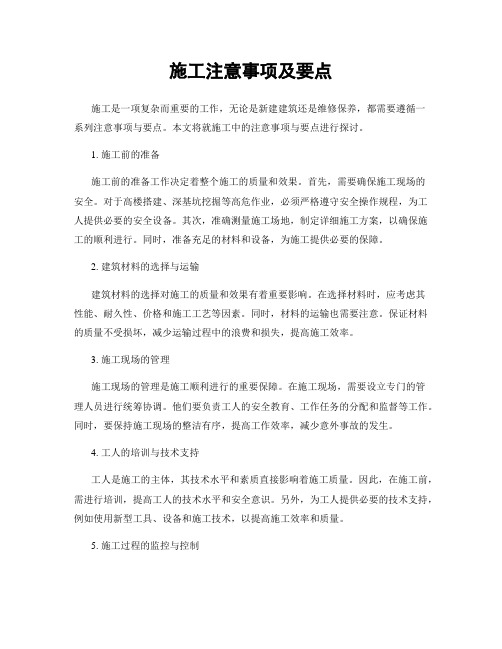 施工注意事项及要点

施工是一项复杂而重要的工作，无论是新建建筑还是维修保养，都需要遵循一系列注意事项与要点。本文将就施工中的注意事项与要点进行探讨。

1. 施工前的准备

施工前的准备工作决定着整个施工的质量和效果。首先，需要确保施工现场的安全。对于高楼搭建、深基坑挖掘等高危作业，必须严格遵守安全操作规程，为工人提供必要的安全设备。其次，准确测量施工场地，制定详细施工方案，以确保施工的顺利进行。同时，准备充足的材料和设备，为施工提供必要的保障。

2. 建筑材料的选择与运输

建筑材料的选择对施工的质量和效果有着重要影响。在选择材料时，应考虑其性能、耐久性、价格和施工工艺等因素。同时，材料的运输也需要注意，保证材料的质量不受损坏，减少运输过程中的浪费和损失，提高施工效率。

3. 施工现场的管理

施工现场的管理是施工顺利进行的重要保障。在施工现场，需要设立专门的管理人员进行统筹协调。他们要负责工人的安全教育、工作任务的分配和监督等工作。同时，要保持施工现场的整洁有序，提高工作效率，减少意外事故的发生。

4. 工人的培训与技术支持

工人是施工的主体，其技术水平和素质直接影响着施工质量。因此，在施工前，需进行培训，提高工人的技术水平和安全意识。另外，为工人提供必要的技术支持，例如使用新型工具、设备和施工技术，以提高施工效率和质量。

5. 施工过程的监控与控制